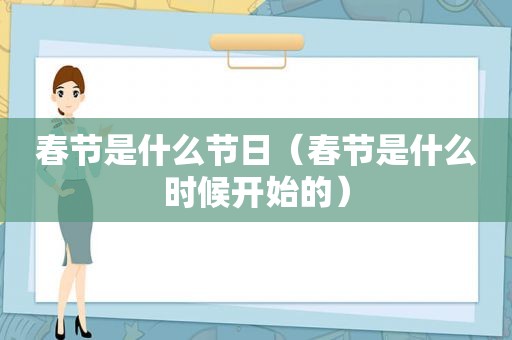 春节是什么节日（春节是什么时候开始的）